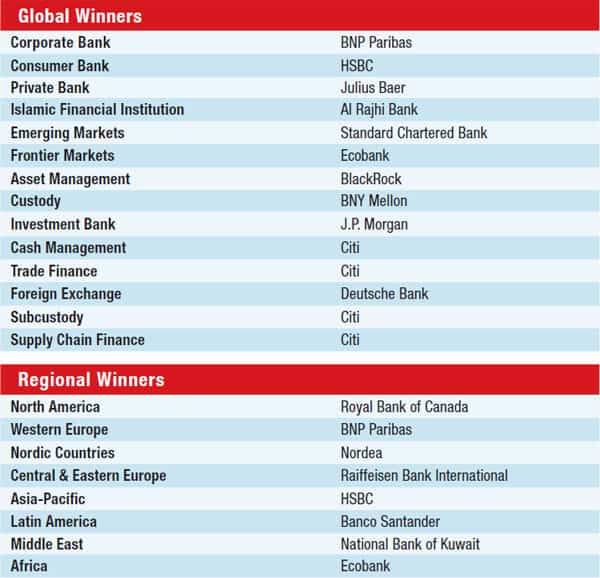 | Global Winners | |
|---|---|
| Corporate Bank | BNP Paribas |
| Consumer Bank | HSBC |
| Private Bank | Julius Baer |
| Islamic Financial Institution | Al Rajhi Bank |
| Emerging Markets | Standard Chartered Bank |
| Frontier Markets | Ecobank |
| Asset Management | BlackRock |
| Custody | BNY Mellon |
| Investment Bank | J.P. Morgan |
| Cash Management | Citi |
| Trade Finance | Citi |
| Foreign Exchange | Deutsche Bank |
| Subcustody | Citi |
| Supply Chain Finance | Citi |

| Regional Winners | |
|---|---|
| North America | Royal Bank of Canada |
| Western Europe | BNP Paribas |
| Nordic Countries | Nordea |
| Central & Eastern Europe | Raiffeisen Bank International |
| Asia-Pacific | HSBC |
| Latin America | Banco Santander |
| Middle East | National Bank of Kuwait |
| Africa | Ecobank |